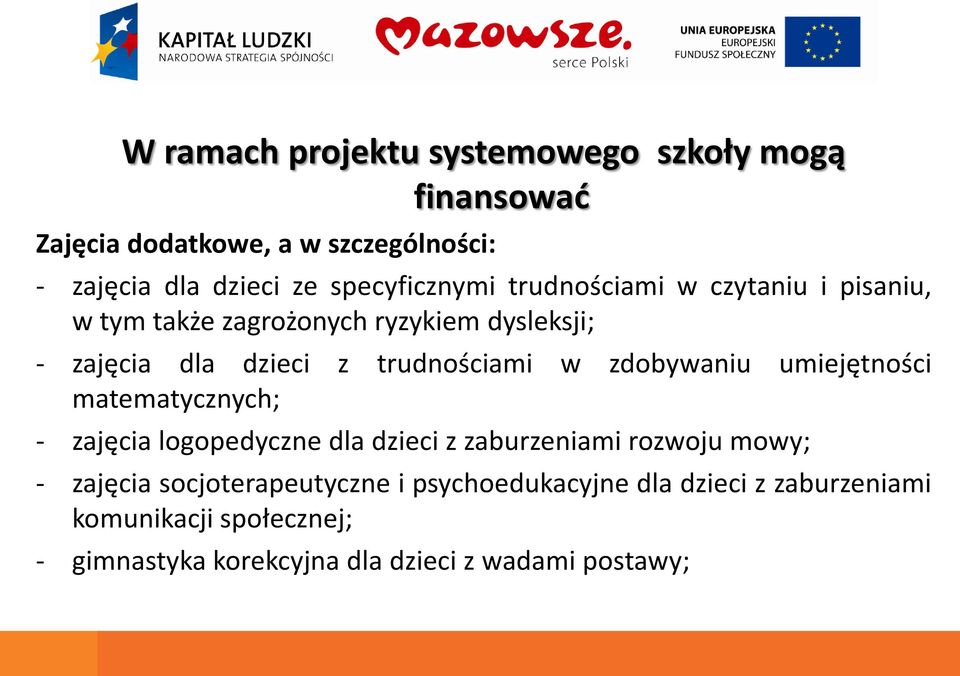 KAPITAŁ LUDZKI
NARODOWA STRATEGIA SPÓJNOŚCI

Mazowsze.
serce Polski

UNIA EUROPEJSKA
EUROPEJSKI
FUNDUSZ SPOŁECZNY

W ramach projektu systemowego szkoły mogą finansować

Zajęcia dodatkowe, a w szczególności:
- zajęcia dla dzieci ze specyficznymi trudnościami w czytaniu i pisaniu, w tym także zagrożonych ryzykiem dysleksji;
- zajęcia dla dzieci z trudnościami w zdobywaniu umiejętności matematycznych;
- zajęcia logopedyczne dla dzieci z zaburzeniami rozwoju mowy;
- zajęcia socjoterapeutyczne i psychoedukacyjne dla dzieci z zaburzeniami komunikacji społecznej;
- gimnastyka korekcyjna dla dzieci z wadami postawy;